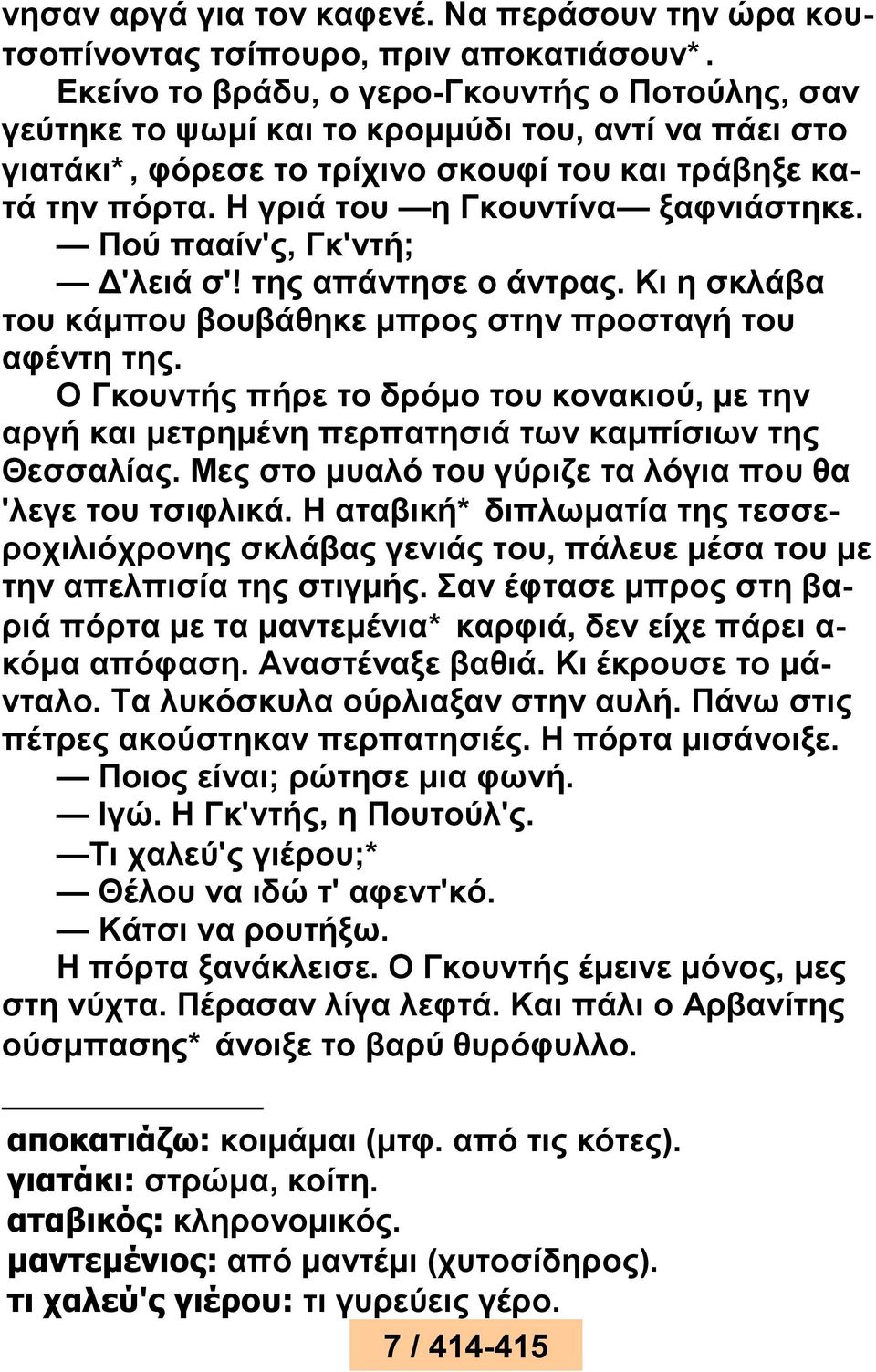 νησαν αργά για τον καφενέ. Να περάσουν την ώρα κουτσοπίνοντας τσίπουρο, πριν αποκατιάσουν*.

Εκείνο το βράδυ, ο γερο-Γκουντής ο Ποτούλης, σαν γεύτηκε το ψωμί και το κρομμύδι του, αντί να πάει στο γιατάκι*, φόρεσε το τρίχινο σκουφί του και τράβηξε κατά την πόρτα. Η γριά του —η Γκουντίνα— ξαφνιάστηκε.

— Πού πααίν'ς, Γκ'ντή;

— Δ'λειά σ'! της απάντησε ο άντρας. Κι η σκλάβα του κάμπου βουβάθηκε μπρος στην προσταγή του αφέντη της.

Ο Γκουντής πήρε το δρόμο του κονακιού, με την αργή και μετρημένη περπατησιά των καμπίσιων της Θεσσαλίας. Μες στο μυαλό του γύριζε τα λόγια που θα 'λεγε του τσιφλικά. Η αταβική* διπλωματία της τεσσεροχιλιόχρονης σκλάβας γενιάς του, πάλευε μέσα του με την απελπισία της στιγμής. Σαν έφτασε μπρος στη βαριά πόρτα με τα μαντεμένια* καρφιά, δεν είχε πάρει ακόμα απόφαση. Αναστέναξε βαθιά. Κι έκρουσε το μάνταλο. Τα λυκόσκυλα ούρλιαξαν στην αυλή. Πάνω στις πέτρες ακούστηκαν περπατησιές. Η πόρτα μισάνοιξε.

— Ποιος είναι; ρώτησε μια φωνή.

— Ιγώ. Η Γκ'ντής, η Πουτούλ'ς.

—Τι χαλεύ'ς γιέρου;*

— Θέλου να ιδώ τ' αφεντ'κό.

— Κάτσι να ρουτήξω.

Η πόρτα ξανάκλεισε. Ο Γκουντής έμεινε μόνος, μες στη νύχτα. Πέρασαν λίγα λεφτά. Και πάλι ο Αρβανίτης ούσμπασης* άνοιξε το βαρύ θυρόφυλλο.

αποκατιάζω: κοιμάμαι (μτφ. από τις κότες).
γιατάκι: στρώμα, κοίτη.
αταβικός: κληρονομικός.
μαντεμένιος: από μαντέμι (χυτοσίδηρος).
τι χαλεύ'ς γιέρου: τι γυρεύεις γέρο.

7 / 414-415